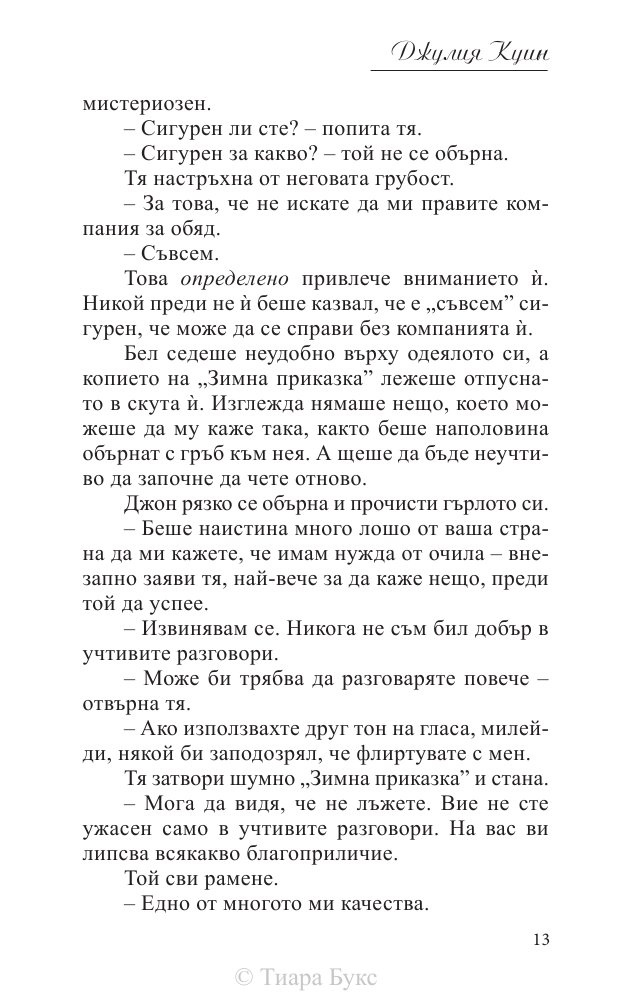 Джулия Куин

мистериозен.

– Сигурен ли сте? – попита тя.

– Сигурен за какво? – той не се обърна.

Тя настръхна от неговата грубост.

– За това, че не искате да ми правите компания за обяд.

– Съвсем.

Това определено привлече вниманието ѝ. Никой преди не ѝ беше казвал, че е „съвсем" сигурен, че може да се справи без компанията ѝ.

Бел седеше неудобно върху одеялото си, а копието на „Зимна приказка" лежеше отпуснато в скута ѝ. Изглежда нямаше нещо, което можеше да му каже така, както беше наполовина обърнат с гръб към нея. А щеше да бъде неучтиво да започне да чете отново.

Джон рязко се обърна и прочисти гърлото си.

– Беше наистина много лошо от ваша страна да ми кажете, че имам нужда от очила – внезапно заяви тя, най-вече за да каже нещо, преди той да успее.

– Извинявам се. Никога не съм бил добър в учтивите разговори.

– Може би трябва да разговаряте повече – отвърна тя.

– Ако използвахте друг тон на гласа, милейди, някой би заподозрял, че флиртувате с мен.

Тя затвори шумно „Зимна приказка" и стана.

– Мога да видя, че не лъжете. Вие не сте ужасен само в учтивите разговори. На вас ви липсва всякакво благоприличие.

Той сви рамене.

– Едно от многото ми качества.

13

© Тиара Букс